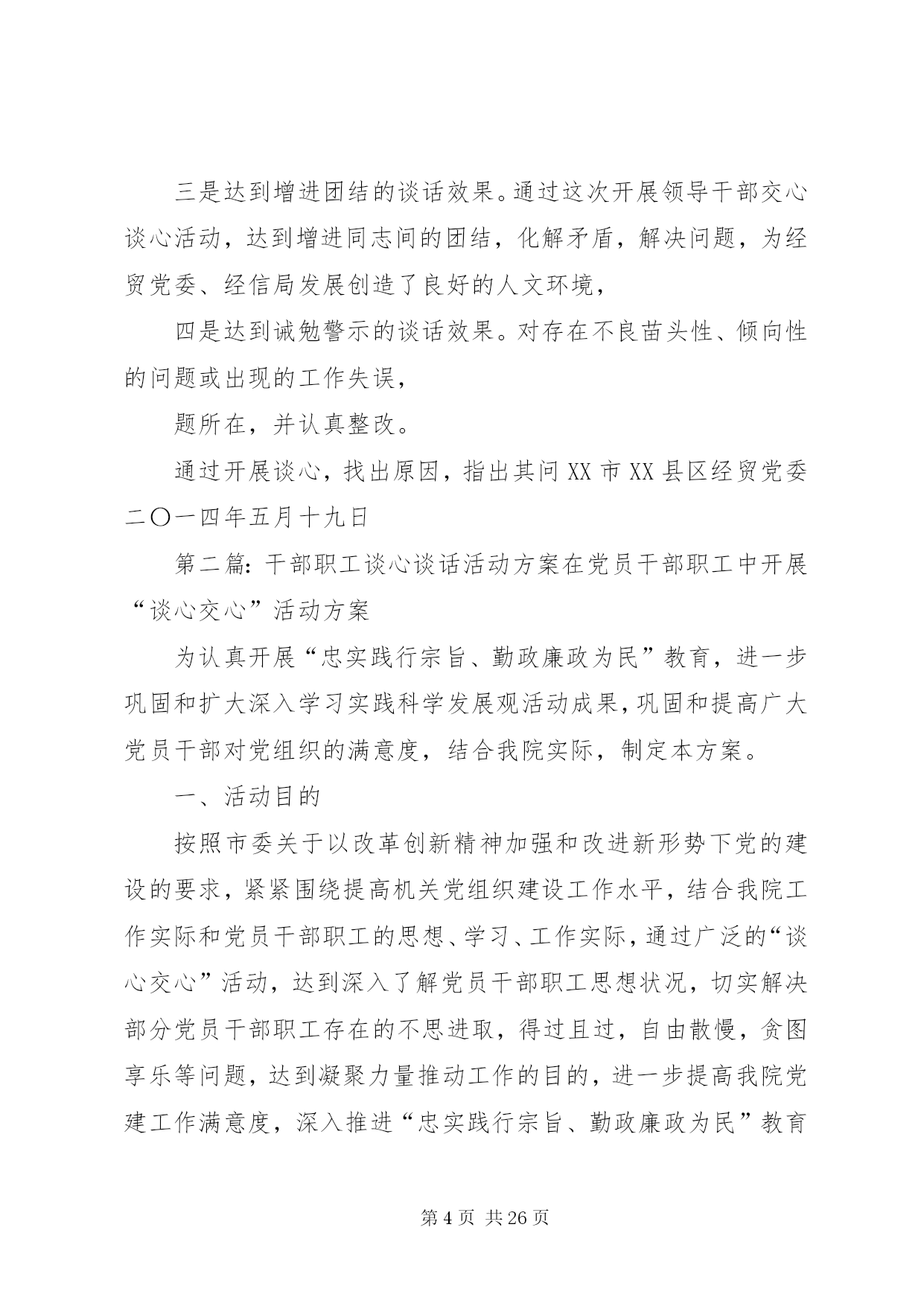 三是达到增进团结的谈话效果。通过这次开展领导干部交心谈心活动，达到增进同志间的团结，化解矛盾，解决问题，为经贸党委、经信局发展创造了良好的人文环境，

四是达到诫勉警示的谈话效果。对存在不良苗头性、倾向性的问题或出现的工作失误，

题所在，并认真整改。

通过开展谈心，找出原因，指出其问 XX 市 XX 县区经贸党委二〇一四年五月十九日

第二篇：干部职工谈心谈话活动方案在党员干部职工中开展“谈心交心”活动方案

为认真开展“忠实践行宗旨、勤政廉政为民”教育，进一步巩固和扩大深入学习实践科学发展观活动成果，巩固和提高广大党员干部对党组织的满意度，结合我院实际，制定本方案。

一、活动目的

按照市委关于以改革创新精神加强和改进新形势下党的建设的要求，紧紧围绕提高机关党组织建设工作水平，结合我院工作实际和党员干部职工的思想、学习、工作实际，通过广泛的“谈心交心”活动，达到深入了解党员干部职工思想状况，切实解决部分党员干部职工存在的不思进取，得过且过，自由散慢，贪图享乐等问题，达到凝聚力量推动工作的目的，进一步提高我院党建工作满意度，深入推进“忠实践行宗旨、勤政廉政为民”教育

第 4 页 共 26 页